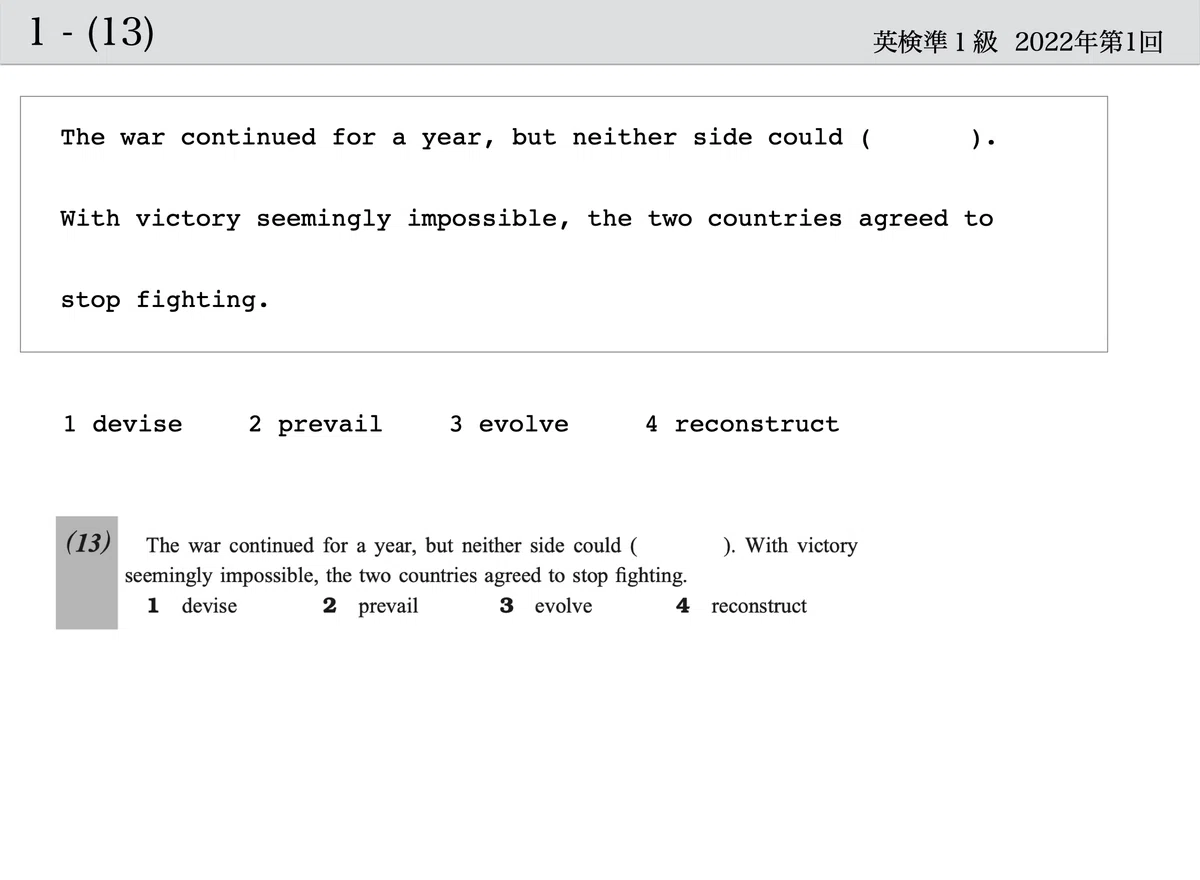 1 - (13)

英検準1級 2022年第1回

The war continued for a year, but neither side could ( ). With victory seemingly impossible, the two countries agreed to stop fighting.

1 devise 2 prevail 3 evolve 4 reconstruct

(13) The war continued for a year, but neither side could ( ). With victory seemingly impossible, the two countries agreed to stop fighting.

1 devise 2 prevail 3 evolve 4 reconstruct